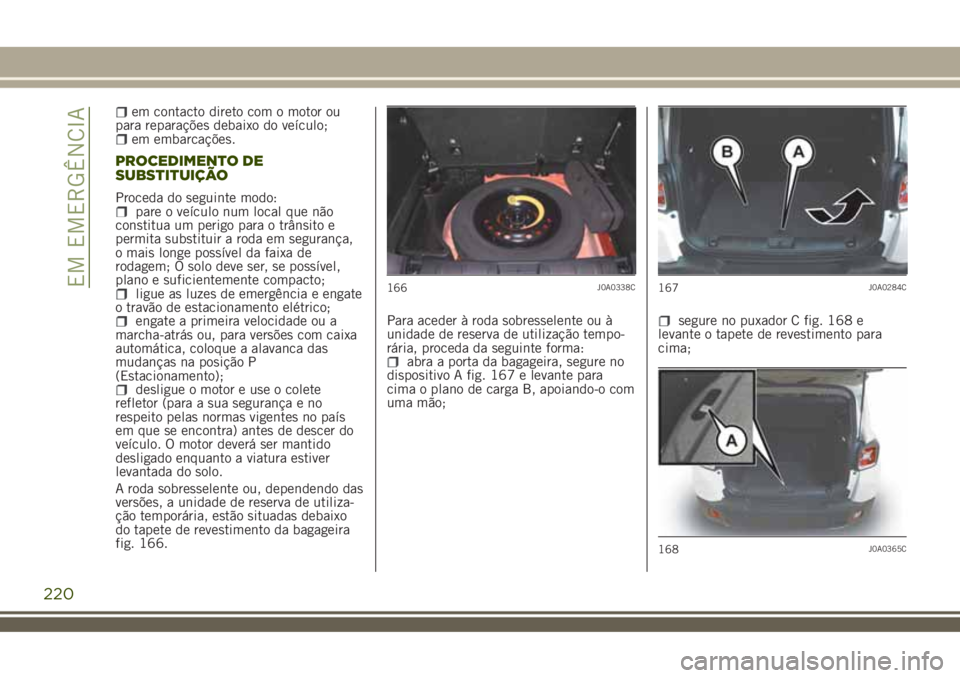 EM EMERGÊNCIA

em contacto direto com o motor ou para reparações debaixo do veículo;
em embarcações.

PROCEDIMENTO DE SUBSTITUIÇÃO

Proceda do seguinte modo:
pare o veículo num local que não constitua um perigo para o trânsito e permita substituir a roda em segurança, o mais longe possível da faixa de rodagem; O solo deve ser, se possível, plano e suficientemente compacto;
ligue as luzes de emergência e engate o travão de estacionamento elétrico;
engate a primeira velocidade ou a marcha-atrás ou, para versões com caixa automática, coloque a alavanca das mudanças na posição P (Estacionamento);
desligue o motor e use o colete refletor (para a sua segurança e no respeito pelas normas vigentes no país em que se encontra) antes de descer do veículo. O motor deverá ser mantido desligado enquanto a viatura estiver levantada do solo.

A roda sobresselente ou, dependendo das versões, a unidade de reserva de utilização temporária, estão situadas debaixo do tapete de revestimento da bagageira fig. 166.

166 J0A0338C

Para aceder à roda sobresselente ou à unidade de reserva de utilização temporária, proceda da seguinte forma:
abra a porta da bagageira, segure no dispositivo A fig. 167 e levante para cima o plano de carga B, apoiando-o com uma mão;

B A

167 J0A0284C

segure no puxador C fig. 168 e levante o tapete de revestimento para cima;

A

168 J0A0365C

220

carmanualsonline.info